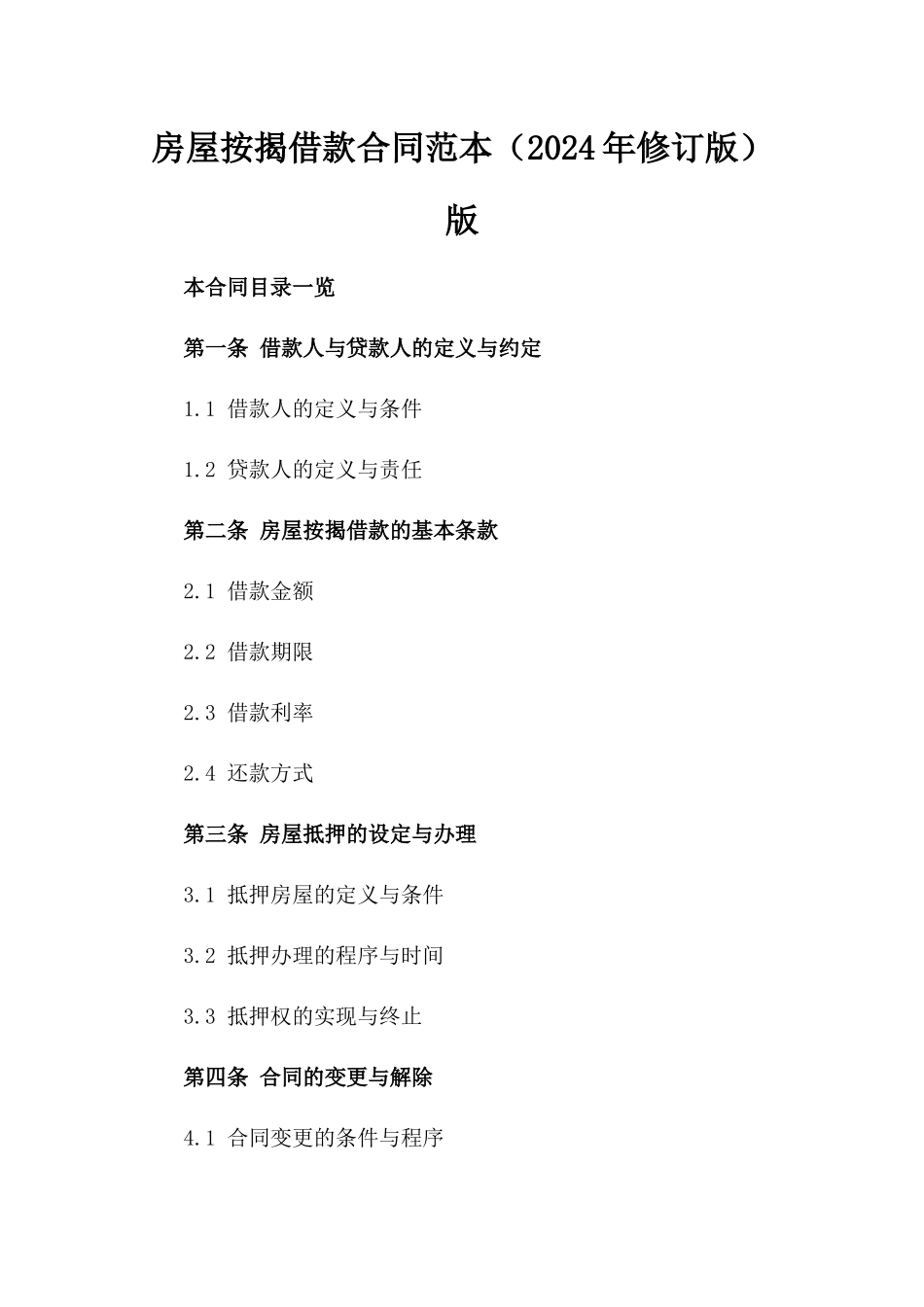 房屋按揭借款合同范本（2024年修订版）版

本合同目录一览

第一条 借款人与贷款人的定义与约定

1.1 借款人的定义与条件

1.2 贷款人的定义与责任

第二条 房屋按揭借款的基本条款

2.1 借款金额

2.2 借款期限

2.3 借款利率

2.4 还款方式

第三条 房屋抵押的设定与办理

3.1 抵押房屋的定义与条件

3.2 抵押办理的程序与时间

3.3 抵押权的实现与终止

第四条 合同的变更与解除

4.1 合同变更的条件与程序